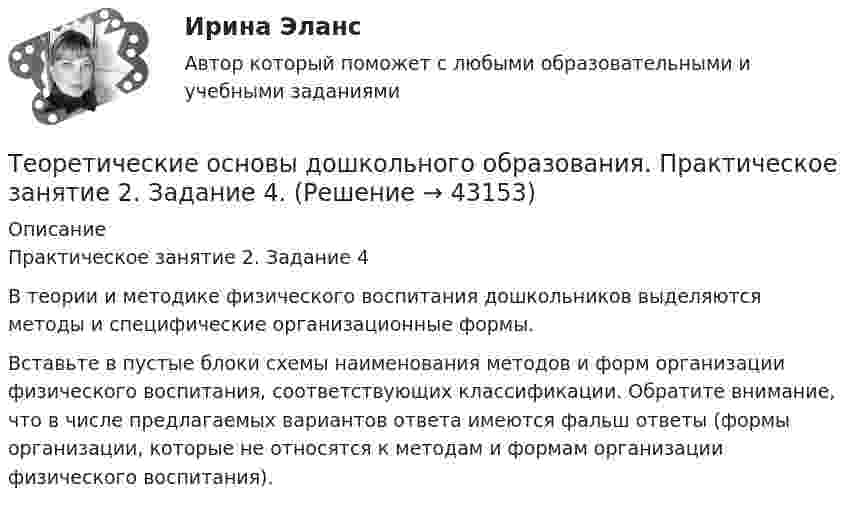 Ирина Эланс

Автор который поможет с любыми образовательными и учебными заданиями

Теоретические основы дошкольного образования. Практическое занятие 2. Задание 4. (Решение → 43153)

Описание
Практическое занятие 2. Задание 4

В теории и методике физического воспитания дошкольников выделяются методы и специфические организационные формы.

Вставьте в пустые блоки схемы наименования методов и форм организации физического воспитания, соответствующих классификации. Обратите внимание, что в числе предлагаемых вариантов ответа имеются фальш ответы (формы организации, которые не относятся к методам и формам организации физического воспитания).